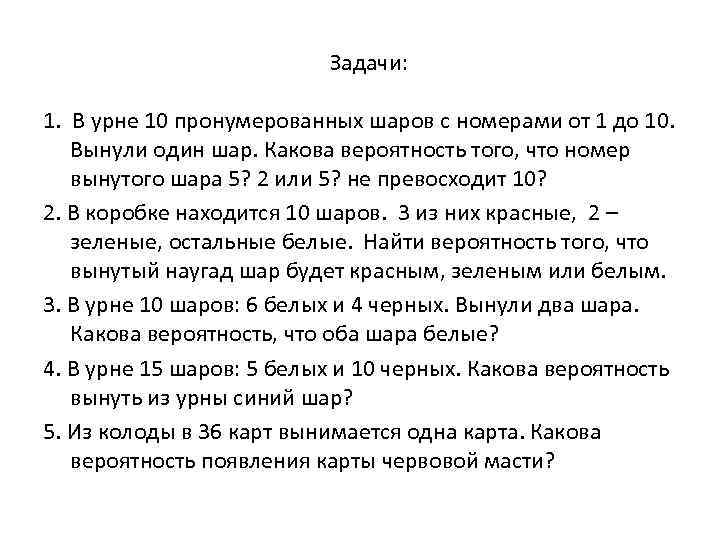 Задачи:

1. В урне 10 пронумерованных шаров с номерами от 1 до 10. Вынули один шар. Какова вероятность того, что номер вынутого шара 5? 2 или 5? не превосходит 10?

2. В коробке находится 10 шаров. 3 из них красные, 2 – зеленые, остальные белые. Найти вероятность того, что вынутый наугад шар будет красным, зеленым или белым.

3. В урне 10 шаров: 6 белых и 4 черных. Вынули два шара. Какова вероятность, что оба шара белые?

4. В урне 15 шаров: 5 белых и 10 черных. Какова вероятность вынуть из урны синий шар?

5. Из колоды в 36 карт вынимается одна карта. Какова вероятность появления карты червовой масти?